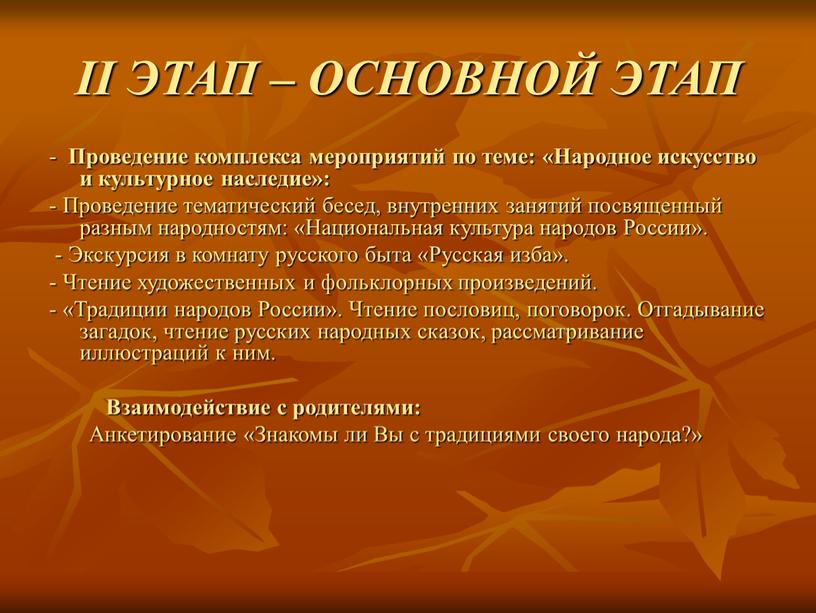 II ЭТАП – ОСНОВНОЙ ЭТАП

- Проведение комплекса мероприятий по теме: «Народное искусство и культурное наследие»:

- Проведение тематический бесед, внутренних занятий посвященный разным народностям: «Национальная культура народов России».

- Экскурсия в комнату русского быта «Русская изба».

- Чтение художественных и фольклорных произведений.

- «Традиции народов России». Чтение пословиц, поговорок. Отгадывание загадок, чтение русских народных сказок, рассматривание иллюстраций к ним.

Взаимодействие с родителями:
Анкетирование «Знакомы ли Вы с традициями своего народа?»